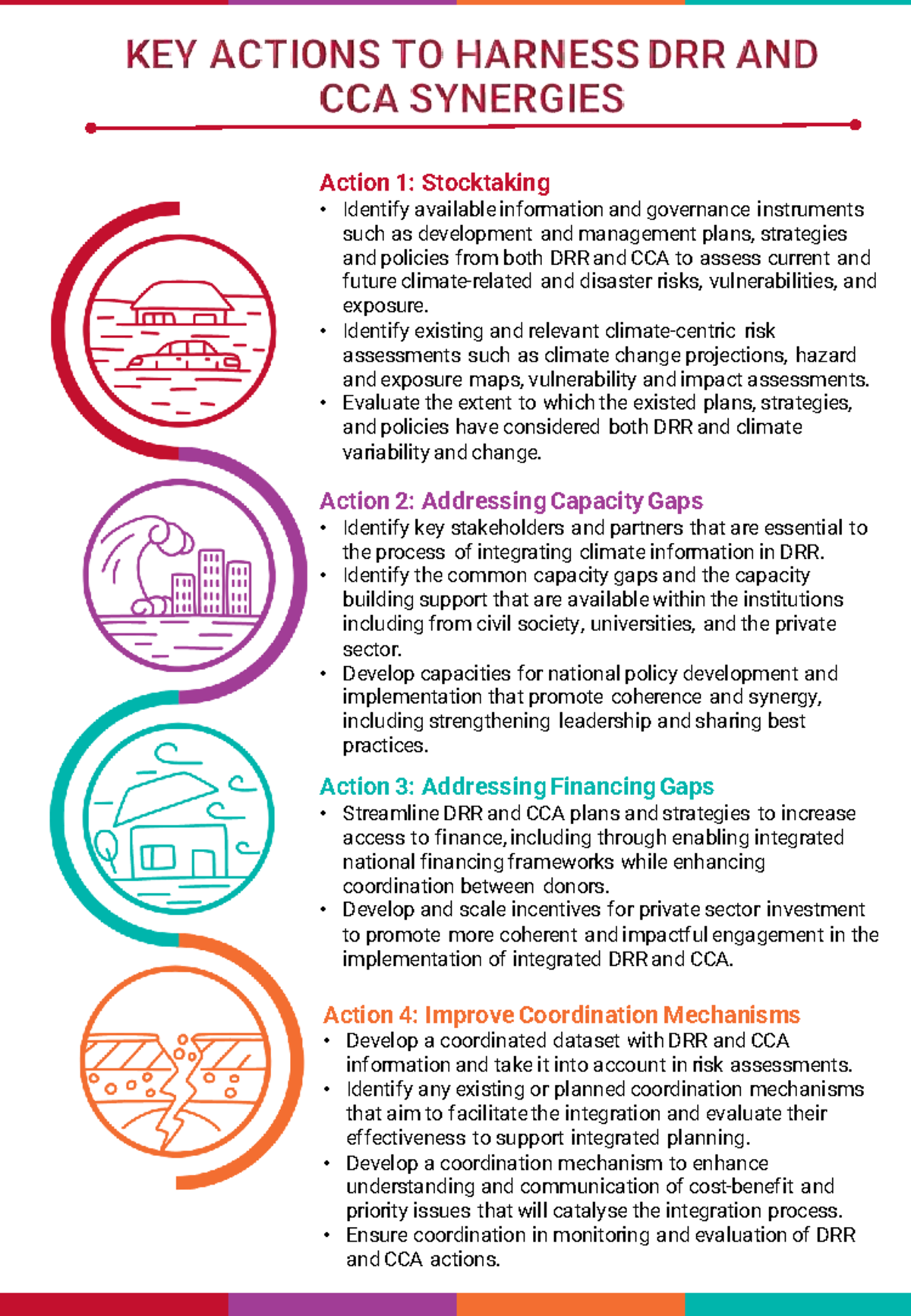 KEY ACTIONS TO HARNESS DRR AND CCA SYNERGIES

Action 1: Stocktaking
• Identify available information and governance instruments such as development and management plans, strategies and policies from both DRR and CCA to assess current and future climate-related and disaster risks, vulnerabilities, and exposure.
• Identify existing and relevant climate-centric risk assessments such as climate change projections, hazard and exposure maps, vulnerability and impact assessments.
• Evaluate the extent to which the existed plans, strategies, and policies have considered both DRR and climate variability and change.

Action 2: Addressing Capacity Gaps
• Identify key stakeholders and partners that are essential to the process of integrating climate information in DRR.
• Identify the common capacity gaps and the capacity building support that are available within the institutions including from civil society, universities, and the private sector.
• Develop capacities for national policy development and implementation that promote coherence and synergy, including strengthening leadership and sharing best practices.

Action 3: Addressing Financing Gaps
• Streamline DRR and CCA plans and strategies to increase access to finance, including through enabling integrated national financing frameworks while enhancing coordination between donors.
• Develop and scale incentives for private sector investment to promote more coherent and impactful engagement in the implementation of integrated DRR and CCA.

Action 4: Improve Coordination Mechanisms
• Develop a coordinated dataset with DRR and CCA information and take it into account in risk assessments.
• Identify any existing or planned coordination mechanisms that aim to facilitate the integration and evaluate their effectiveness to support integrated planning.
• Develop a coordination mechanism to enhance understanding and communication of cost-benefit and priority issues that will catalyse the integration process.
• Ensure coordination in monitoring and evaluation of DRR and CCA actions.